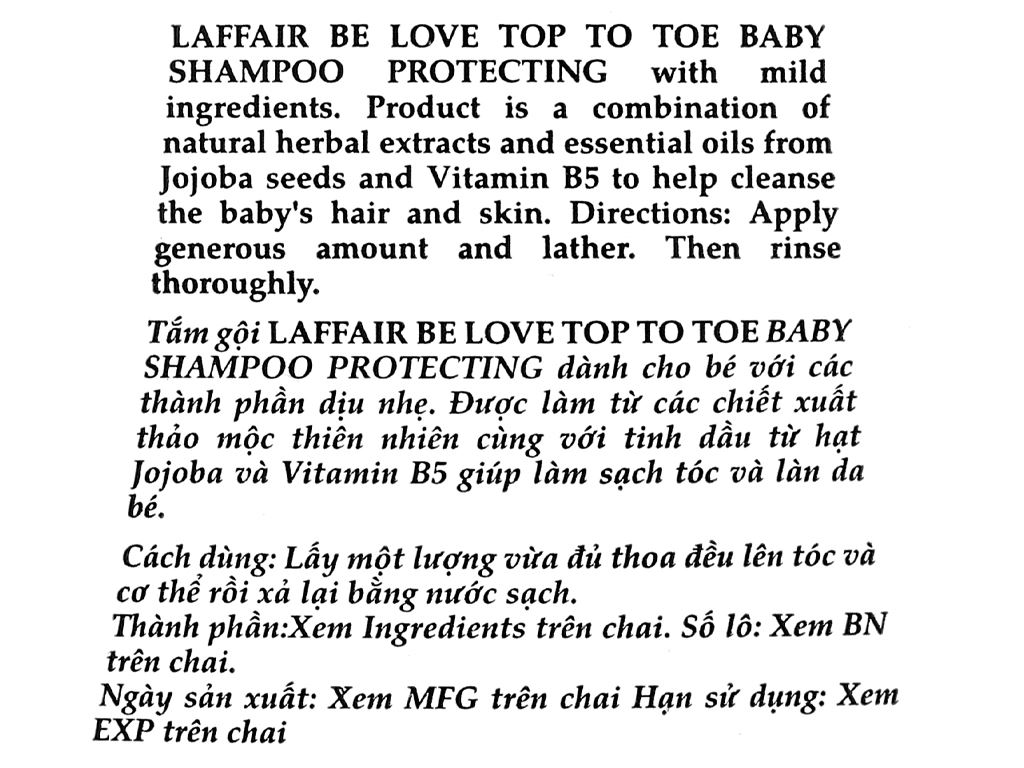 LAFFAIR BE LOVE TOP TO TOE BABY SHAMPOO PROTECTING with mild ingredients. Product is a combination of natural herbal extracts and essential oils from Jojoba seeds and Vitamin B5 to help cleanse the baby's hair and skin. Directions: Apply generous amount and lather. Then rinse thoroughly.

Tắm gội LAFFAIR BE LOVE TOP TO TOE BABY SHAMPOO PROTECTING dành cho bé với các thành phần dịu nhẹ. Được làm từ các chiết xuất thảo mộc thiên nhiên cùng với tinh dầu từ hạt Jojoba và Vitamin B5 giúp làm sạch tóc và làn da bé.

Cách dùng: Lấy một lượng vừa đủ thoa đều lên tóc và cơ thể rồi xả lại bằng nước sạch.
Thành phần:Xem Ingredients trên chai. Số lô: Xem BN trên chai.
Ngày sản xuất: Xem MFG trên chai Hạn sử dụng: Xem EXP trên chai